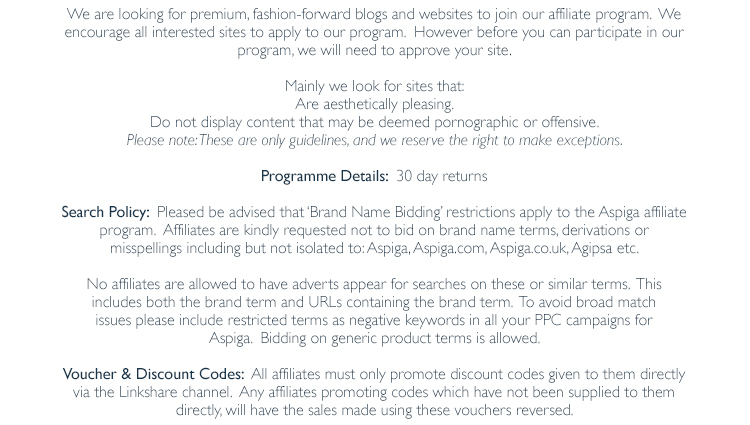 We are looking for premium, fashion-forward blogs and websites to join our affiliate program. We encourage all interested sites to apply to our program. However before you can participate in our program, we will need to approve your site.

Mainly we look for sites that:
Are aesthetically pleasing.
Do not display content that may be deemed pornographic or offensive.
Please note: These are only guidelines, and we reserve the right to make exceptions.

Programme Details: 30 day returns

Search Policy: Pleased be advised that 'Brand Name Bidding' restrictions apply to the Aspiga affiliate program. Affiliates are kindly requested not to bid on brand name terms, derivations or misspellings including but not isolated to: Aspiga, Aspiga.com, Aspiga.co.uk, Agipsa etc.

No affiliates are allowed to have adverts appear for searches on these or similar terms. This includes both the brand term and URLs containing the brand term. To avoid broad match issues please include restricted terms as negative keywords in all your PPC campaigns for Aspiga. Bidding on generic product terms is allowed.

Voucher & Discount Codes: All affiliates must only promote discount codes given to them directly via the Linkshare channel. Any affiliates promoting codes which have not been supplied to them directly, will have the sales made using these vouchers reversed.